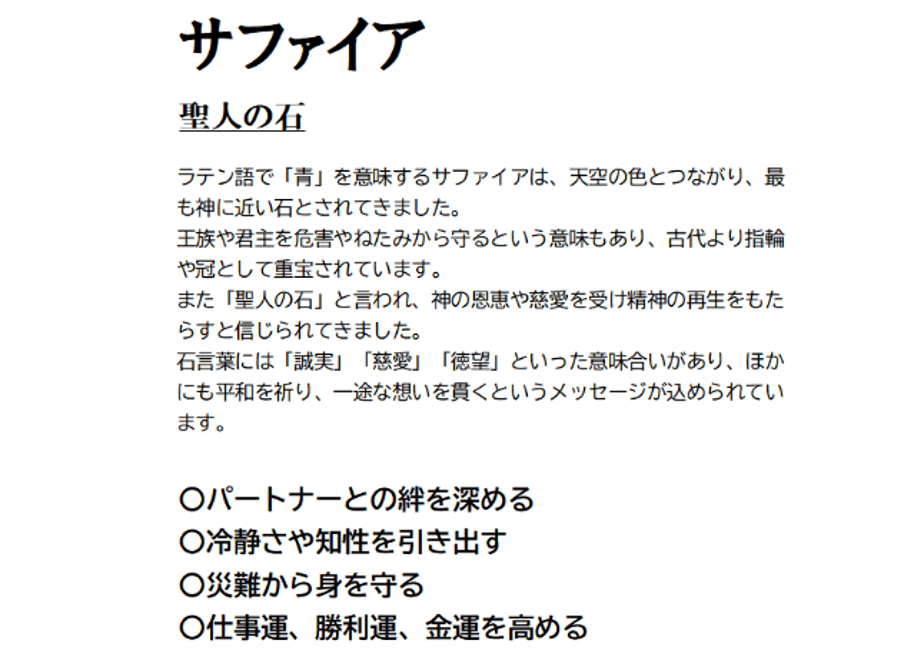 サファイア

聖人の石

ラテン語で「青」を意味するサファイアは、天空の色とつながり、最も神に近い石とされてきました。
王族や君主を危害やねたみから守るという意味もあり、古代より指輪や冠として重宝されています。
また「聖人の石」と言われ、神の恩恵や慈愛を受け精神の再生をもたらすと信じられてきました。
石言葉には「誠実」「慈愛」「徳望」といった意味合いがあり、ほかにも平和を祈り、一途な想いを貫くというメッセージが込められています。

〇パートナーとの絆を深める
〇冷静さや知性を引き出す
〇災難から身を守る
〇仕事運、勝利運、金運を高める